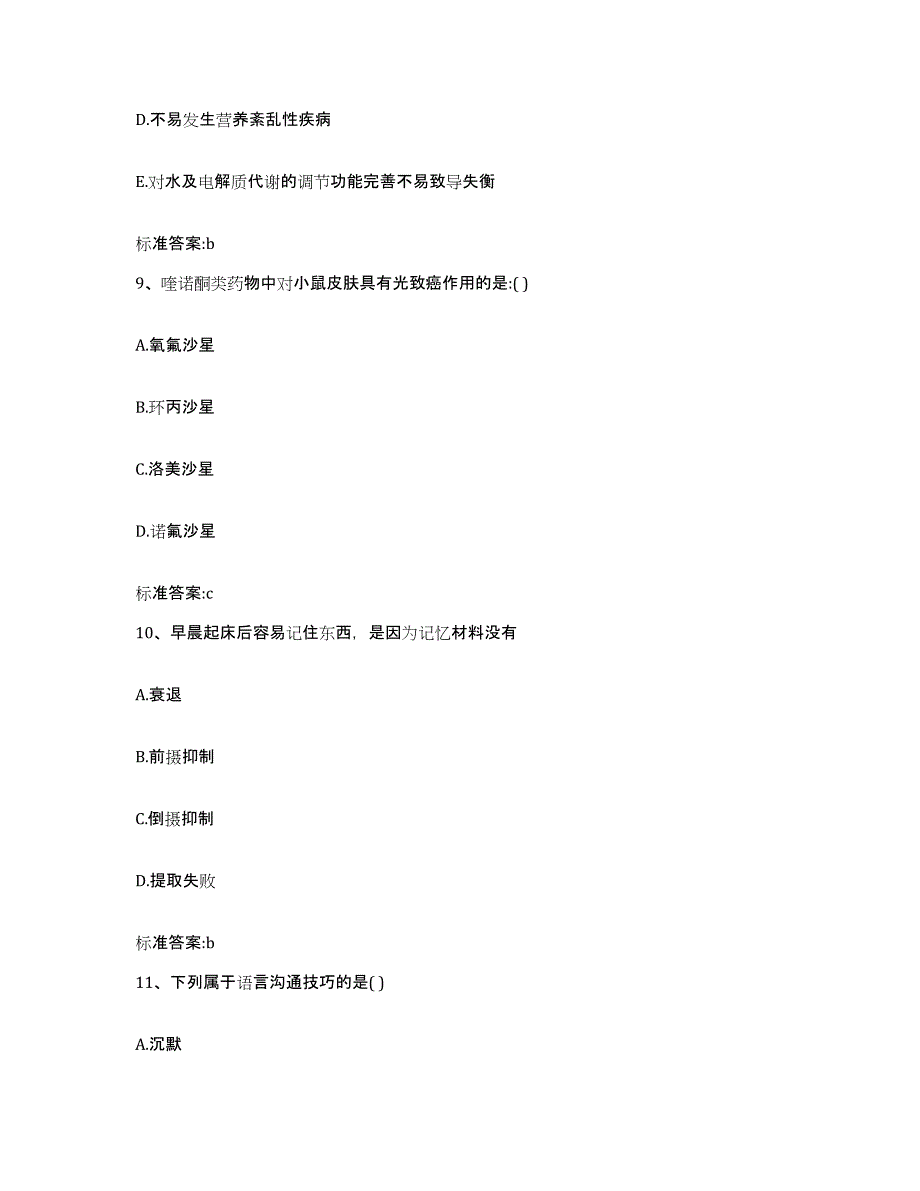 D.不易发生营养紊乱性疾病

E.对水及电解质代谢的调节功能完善不易致导失衡

标准答案:b

9、喹诺酮类药物中对小鼠皮肤具有光致癌作用的是:( )

A.氧氟沙星

B.环丙沙星

C.洛美沙星

D.诺氟沙星

标准答案:c

10、早晨起床后容易记住东西，是因为记忆材料没有

A.衰退

B.前摄抑制

C.倒摄抑制

D.提取失败

标准答案:b

11、下列属于语言沟通技巧的是( )

A.沉默